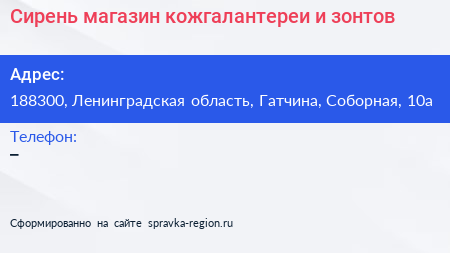 Сирень магазин кожгалантереи и зонтов

Адрес:

188300, Ленинградская область, Гатчина, Соборная, 10а

Телефон:

–

Сформированно на сайте spravka-region.ru